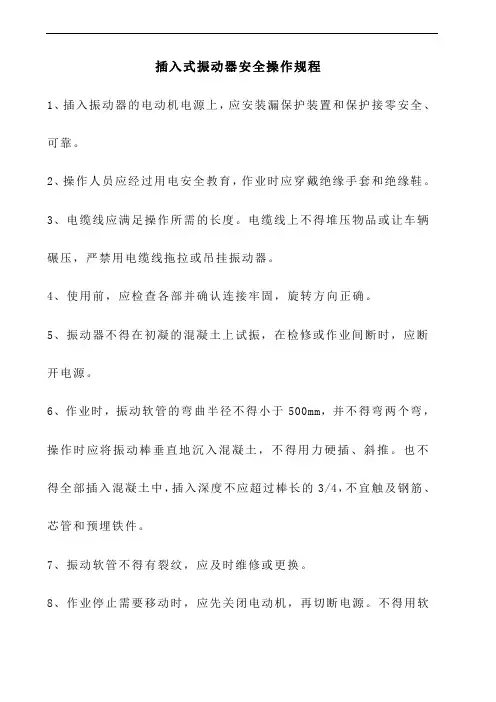 插入式振动器安全操作规程

1、插入振动器的电动机电源上，应安装漏保护装置和保护接零安全、可靠。

2、操作人员应经过用电安全教育，作业时应穿戴绝缘手套和绝缘鞋。

3、电缆线应满足操作所需的长度。电缆线上不得堆压物品或让车辆碾压，严禁用电缆线拖拉或吊挂振动器。

4、使用前，应检查各部并确认连接牢固，旋转方向正确。

5、振动器不得在初凝的混凝土上试振，在检修或作业间断时，应断开电源。

6、作业时，振动软管的弯曲半径不得小于 500mm，并不得弯两个弯，操作时应将振动棒垂直地沉入混凝土，不得用力硬插、斜推。也不得全部插入混凝土中，插入深度不应超过棒长的 3/4，不宜触及钢筋、芯管和预埋铁件。

7、振动软管不得有裂纹，应及时维修或更换。

8、作业停止需要移动时，应先关闭电动机，再切断电源。不得用软